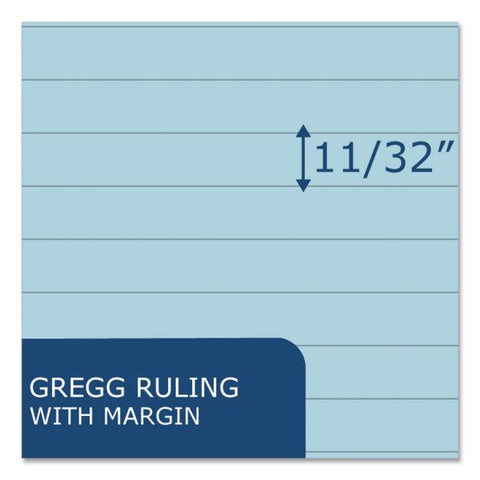 11/32"

GREGG RULING
WITH MARGIN